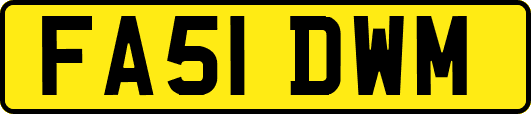 FA51 DWM